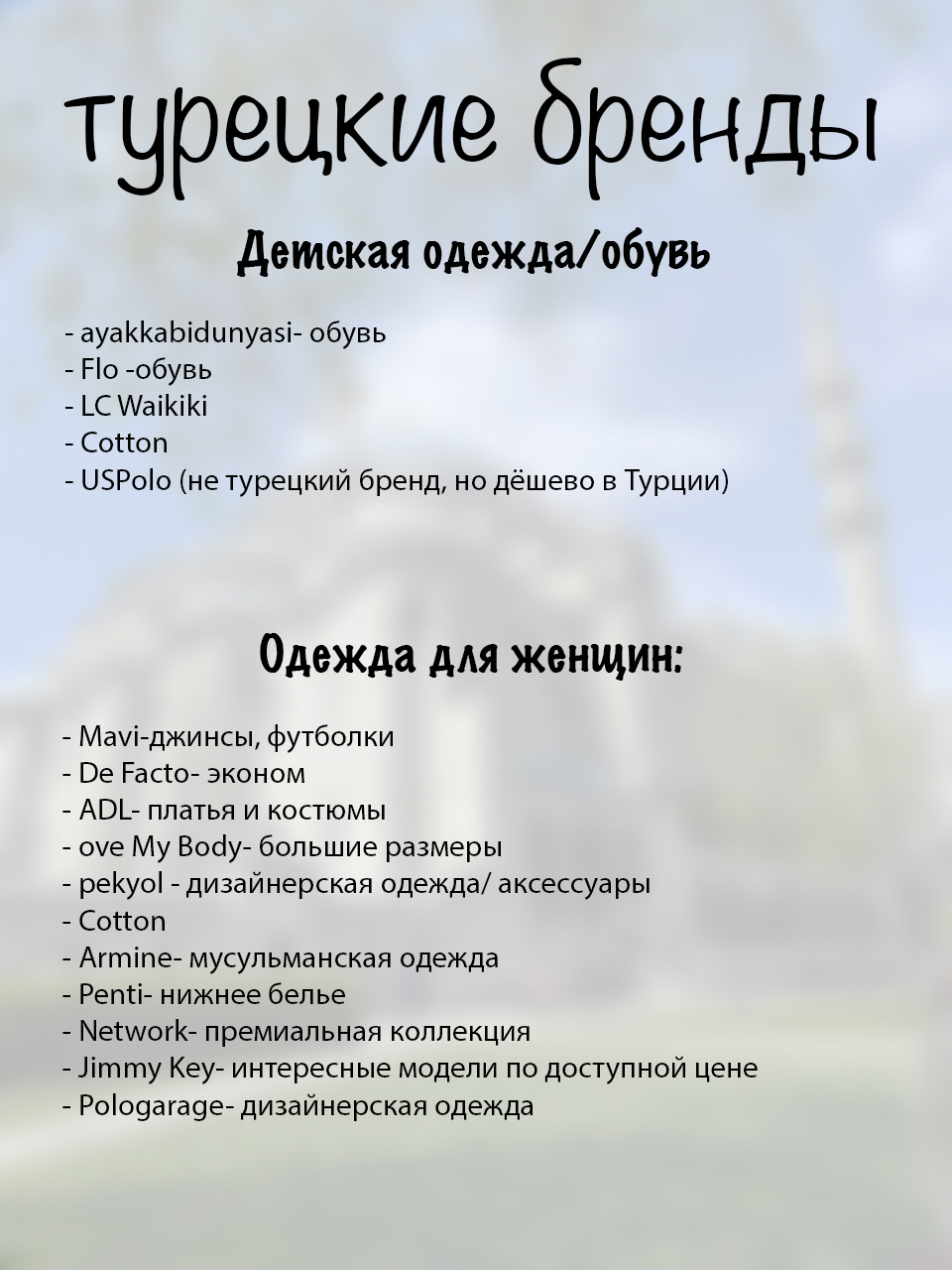 турецкие бренды

Детская одежда/обувь

- ayakkabidunyasi- обувь
- Flo -обувь
- LC Waikiki
- Cotton
- USPolo (не турецкий бренд, но дёшево в Турции)

Одежда для женщин:

- Mavi-джинсы, футболки
- De Facto- эконом
- ADL- платья и костюмы
- ove My Body- большие размеры
- pekyol - дизайнерская одежда/ аксессуары
- Cotton
- Armine- мусульманская одежда
- Penti- нижнее белье
- Network- премиальная коллекция
- Jimmy Key- интересные модели по доступной цене
- Pologarage- дизайнерская одежда